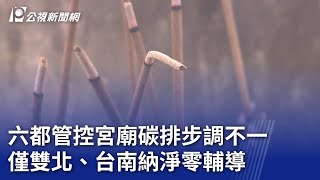 公視新聞網

六都管控宮廟碳排步調不一
僅雙北、台南納淨零輔導